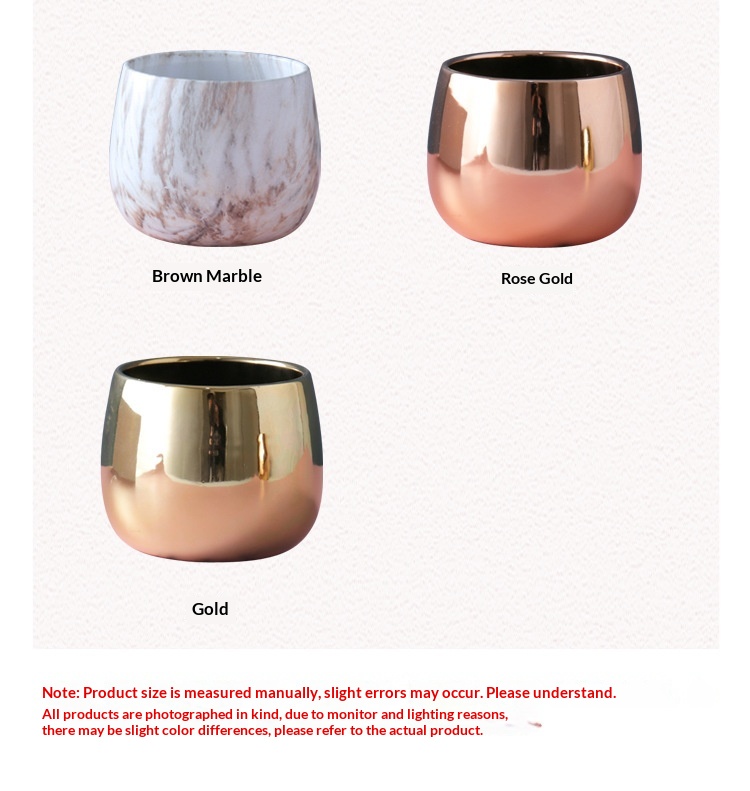 Brown Marble

Rose Gold

Gold

Note: Product size is measured manually, slight errors may occur. Please understand.

All products are photographed in kind, due to monitor and lighting reasons, there may be slight color differences, please refer to the actual product.